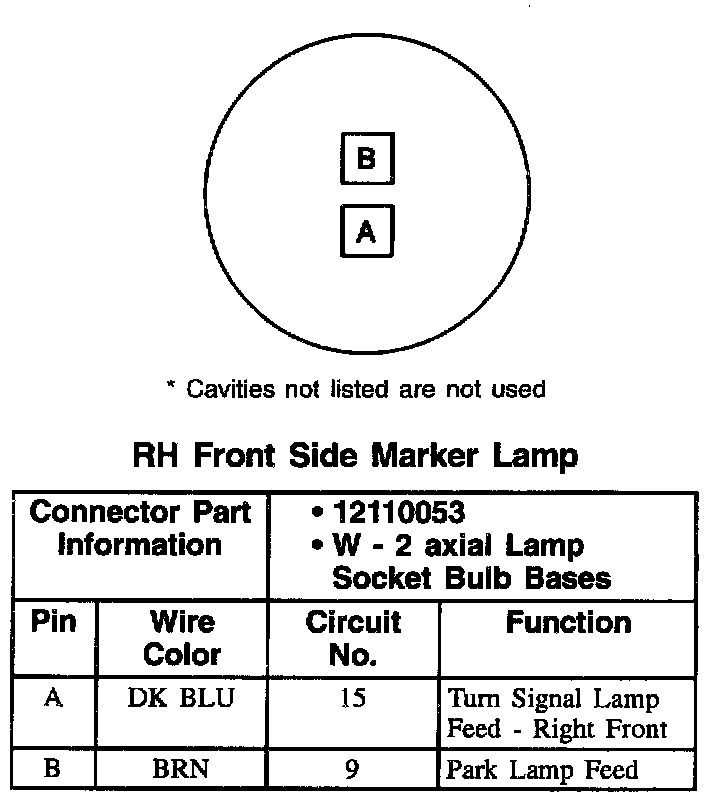 B

A

* Cavities not listed are not used

RH Front Side Marker Lamp

| Connector Part Information | | • 12110053 • W - 2 axial Lamp Socket Bulb Bases | |
|---|---|---|---|
| Pin | Wire Color | Circuit No. | Function |
| A | DK BLU | 15 | Turn Signal Lamp Feed - Right Front |
| B | BRN | 9 | Park Lamp Feed |